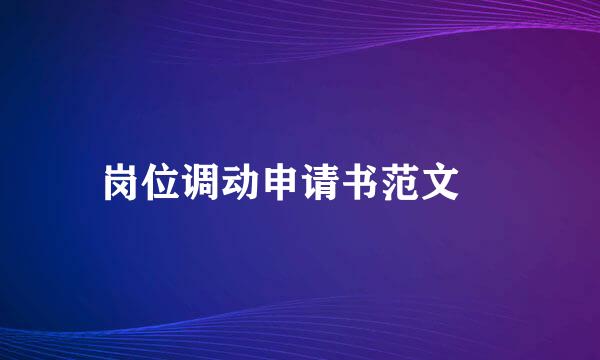 岗位调动申请书范文